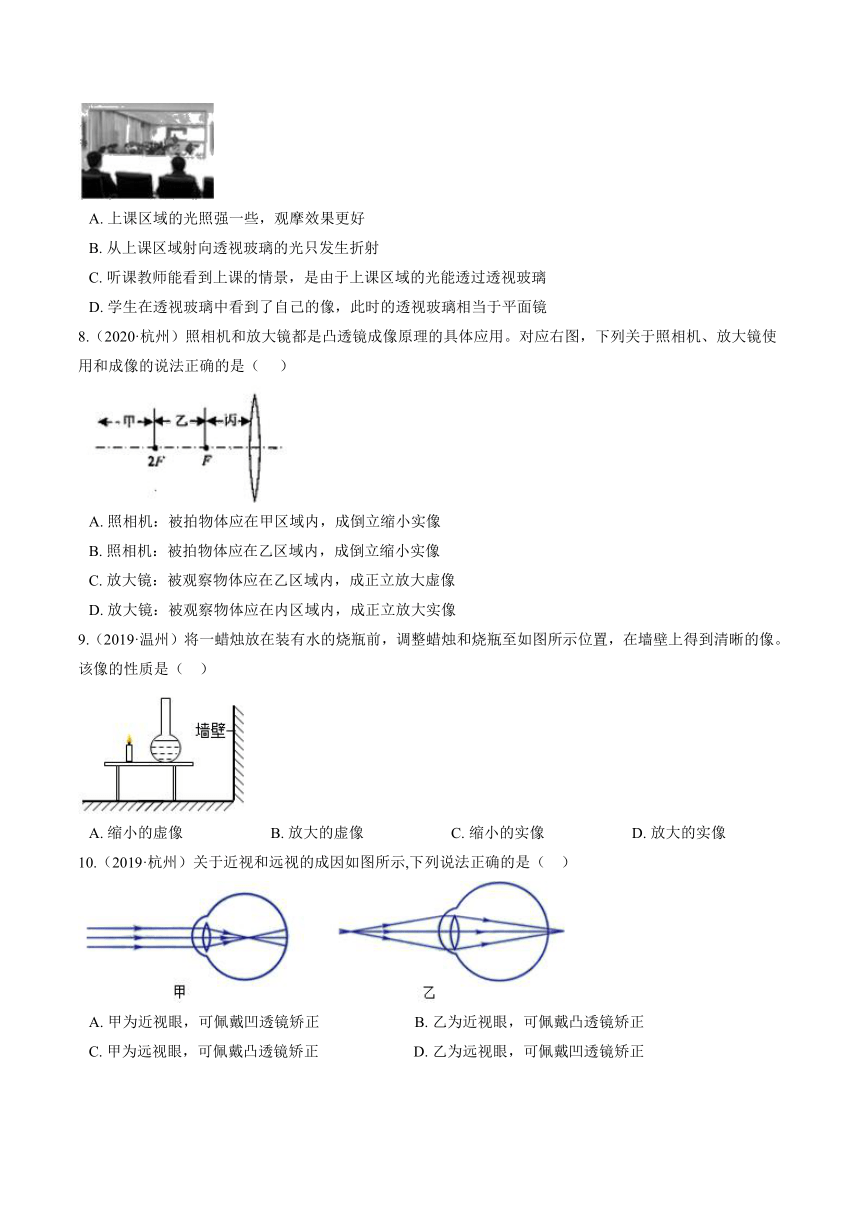 A. 上课区域的光照强一些，观摩效果更好

B. 从上课区域射向透视玻璃的光只发生折射

C. 听课教师能看到上课的情景，是由于上课区域的光能透过透视玻璃

D. 学生在透视玻璃中看到了自己的像，此时的透视玻璃相当于平面镜

8.（2020·杭州）照相机和放大镜都是凸透镜成像原理的具体应用。对应右图，下列关于照相机、放大镜使用和成像的说法正确的是（    ）

甲 乙 丙 2F F

A. 照相机：被拍物体应在甲区域内，成倒立缩小实像

B. 照相机：被拍物体应在乙区域内，成倒立缩小实像

C. 放大镜：被观察物体应在乙区域内，成正立放大虚像

D. 放大镜：被观察物体应在内区域内，成正立放大实像

9.（2019·温州）将一蜡烛放在装有水的烧瓶前，调整蜡烛和烧瓶至如图所示位置，在墙壁上得到清晰的像。该像的性质是（    ）

墙壁

A. 缩小的虚像　B. 放大的虚像　C. 缩小的实像　D. 放大的实像

10.（2019·杭州）关于近视和远视的成因如图所示,下列说法正确的是（    ）

甲　乙

A. 甲为近视眼，可佩戴凹透镜矫正　B. 乙为近视眼，可佩戴凸透镜矫正

C. 甲为远视眼，可佩戴凸透镜矫正　D. 乙为远视眼，可佩戴凹透镜矫正